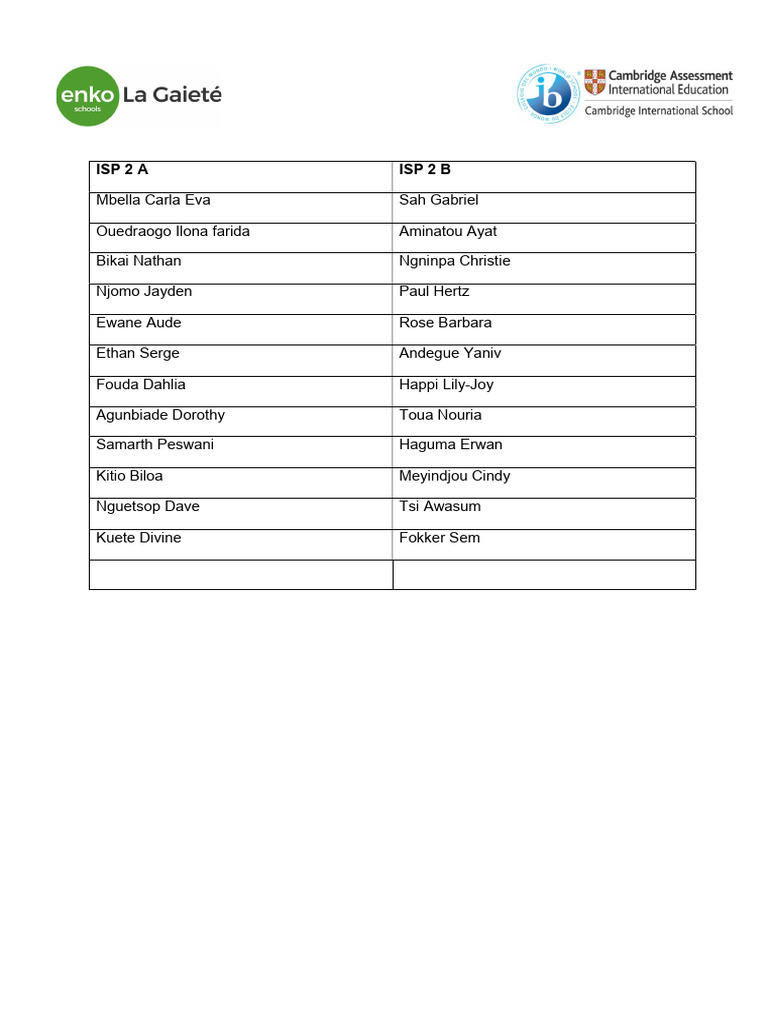 enko schools La Gaieté

ib

Cambridge Assessment International Education
Cambridge International School

| ISP 2 A | ISP 2 B |
|---|---|
| Mbella Carla Eva | Sah Gabriel |
| Ouedraogo Ilona farida | Aminatou Ayat |
| Bikai Nathan | Ngninpa Christie |
| Njomo Jayden | Paul Hertz |
| Ewane Aude | Rose Barbara |
| Ethan Serge | Andegue Yaniv |
| Fouda Dahlia | Happi Lily-Joy |
| Agunbiade Dorothy | Toua Nouria |
| Samarth Peswani | Haguma Erwan |
| Kitio Biloa | Meyindjou Cindy |
| Nguetsop Dave | Tsi Awasum |
| Kuete Divine | Fokker Sem |
| | |